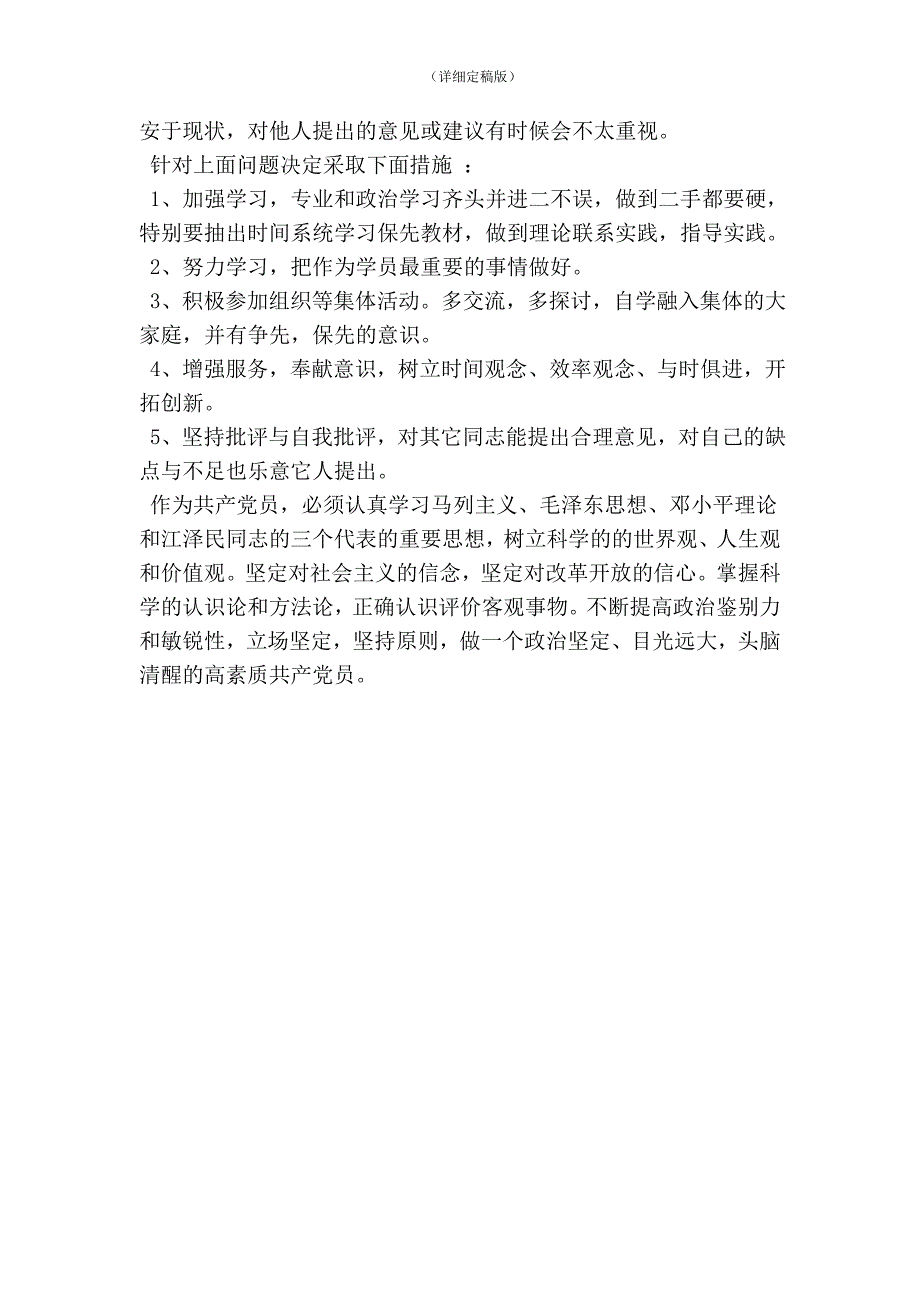 （详细定稿版）

安于现状，对他人提出的意见或建议有时候会不太重视。

针对上面问题决定采取下面措施 ：

1、加强学习，专业和政治学习齐头并进二不误，做到二手都要硬，特别要抽出时间系统学习保先教材，做到理论联系实践，指导实践。

2、努力学习，把作为学员最重要的事情做好。

3、积极参加组织等集体活动。多交流，多探讨，自学融入集体的大家庭，并有争先，保先的意识。

4、增强服务，奉献意识，树立时间观念、效率观念、与时俱进，开拓创新。

5、坚持批评与自我批评，对其它同志能提出合理意见，对自己的缺点与不足也乐意它人提出。

作为共产党员，必须认真学习马列主义、毛泽东思想、邓小平理论和江泽民同志的三个代表的重要思想，树立科学的的世界观、人生观和价值观。坚定对社会主义的信念，坚定对改革开放的信心。掌握科学的认识论和方法论，正确认识评价客观事物。不断提高政治鉴别力和敏锐性，立场坚定，坚持原则，做一个政治坚定、目光远大，头脑清醒的高素质共产党员。